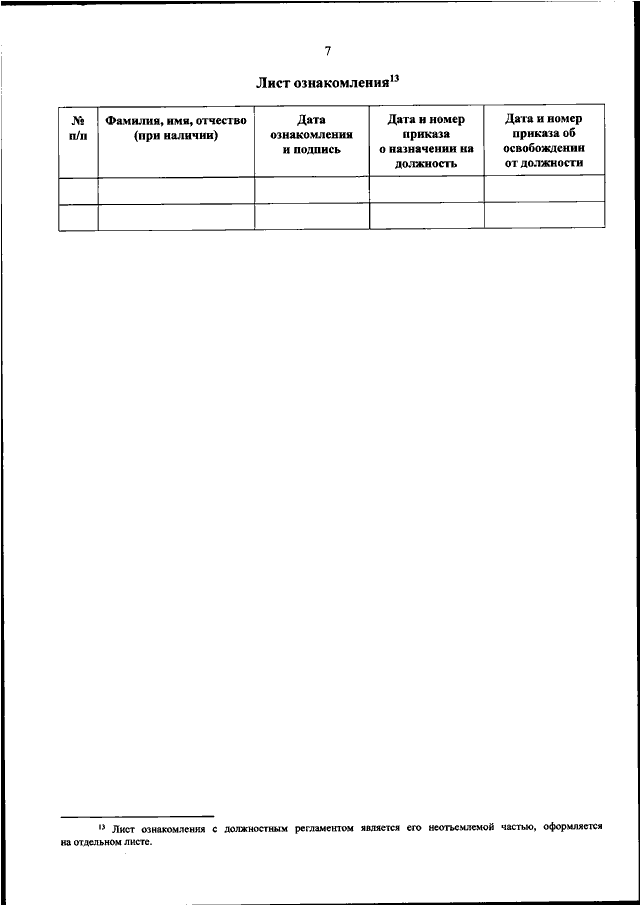 7

Лист ознакомления$^{13}$

| № п/п | Фамилия, имя, отчество (при наличии) | Дата ознакомления и подпись | Дата и номер приказа о назначении на должность | Дата и номер приказа об освобождении от должности |
|---|---|---|---|---|
| | | | | |
| | | | | |

$^{13}$ Лист ознакомления с должностным регламентом является его неотъемлемой частью, оформляется на отдельном листе.